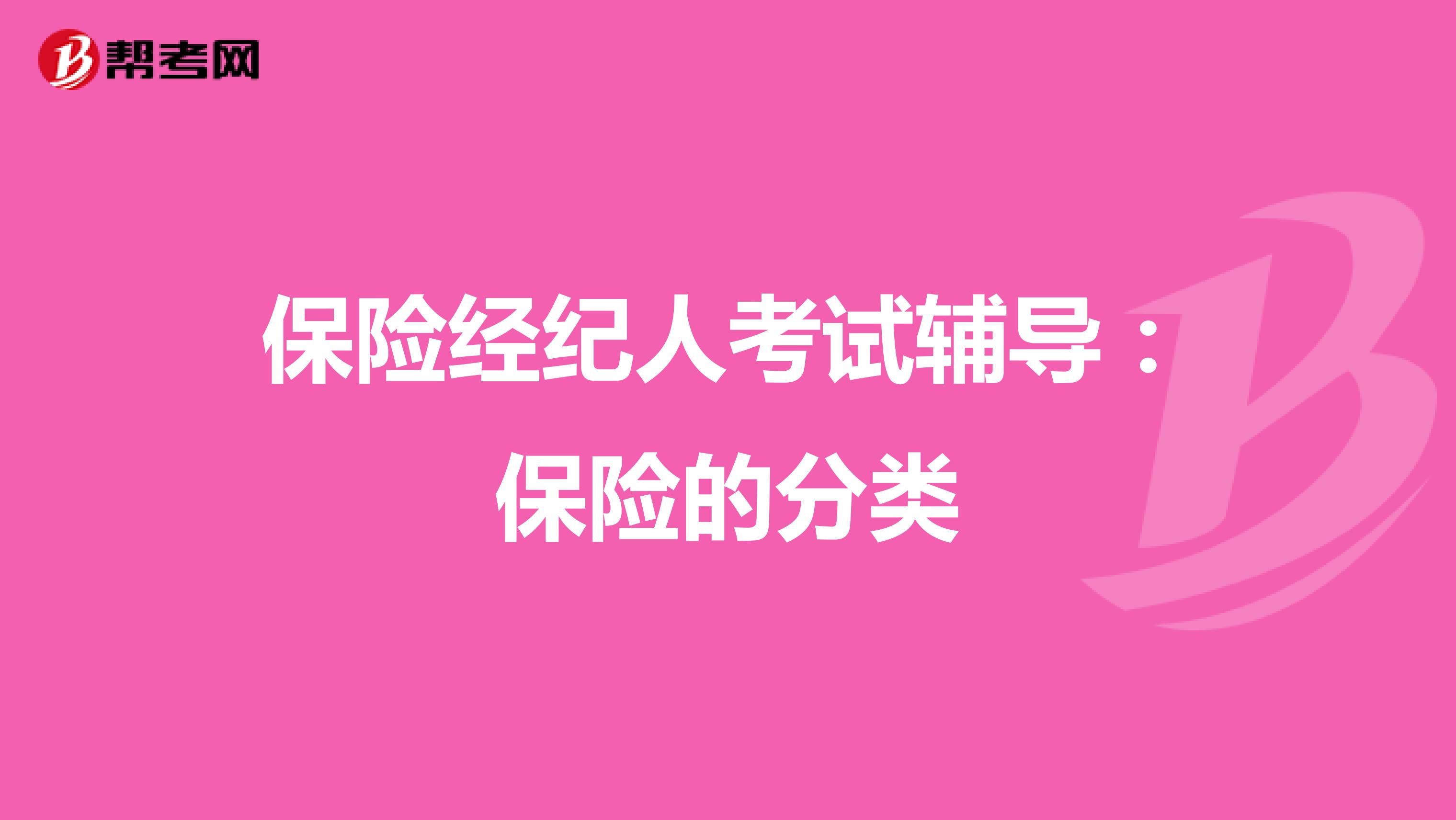 帮考网

保险经纪人考试辅导：保险的分类